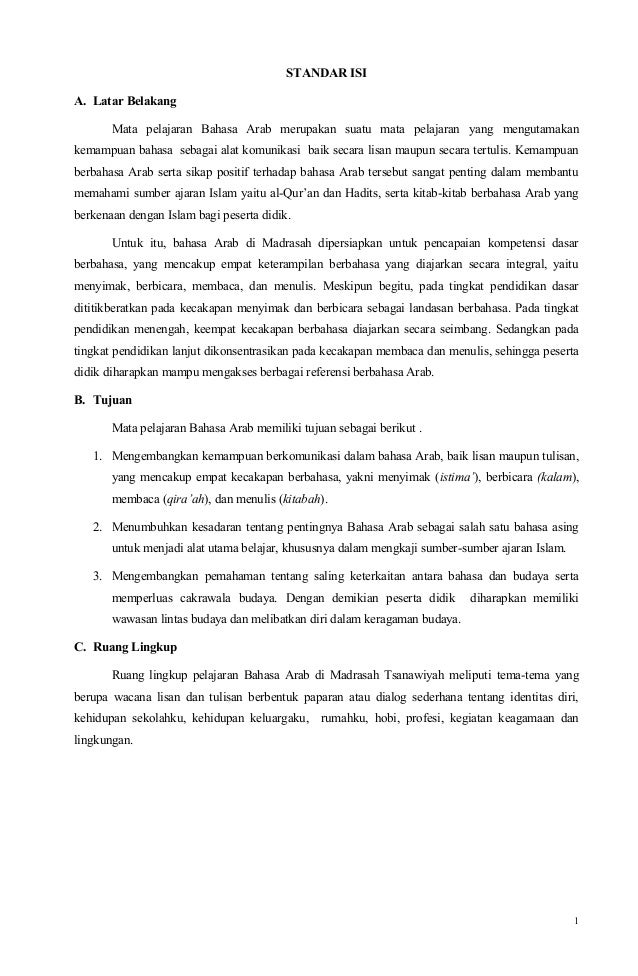 STANDAR ISI

A. Latar Belakang

Mata pelajaran Bahasa Arab merupakan suatu mata pelajaran yang mengutamakan kemampuan bahasa sebagai alat komunikasi baik secara lisan maupun secara tertulis. Kemampuan berbahasa Arab serta sikap positif terhadap bahasa Arab tersebut sangat penting dalam membantu memahami sumber ajaran Islam yaitu al-Qur'an dan Hadits, serta kitab-kitab berbahasa Arab yang berkenaan dengan Islam bagi peserta didik.

Untuk itu, bahasa Arab di Madrasah dipersiapkan untuk pencapaian kompetensi dasar berbahasa, yang mencakup empat keterampilan berbahasa yang diajarkan secara integral, yaitu menyimak, berbicara, membaca, dan menulis. Meskipun begitu, pada tingkat pendidikan dasar dititikberatkan pada kecakapan menyimak dan berbicara sebagai landasan berbahasa. Pada tingkat pendidikan menengah, keempat kecakapan berbahasa diajarkan secara seimbang. Sedangkan pada tingkat pendidikan lanjut dikonsentrasikan pada kecakapan membaca dan menulis, sehingga peserta didik diharapkan mampu mengakses berbagai referensi berbahasa Arab.

B. Tujuan

Mata pelajaran Bahasa Arab memiliki tujuan sebagai berikut .

1. Mengembangkan kemampuan berkomunikasi dalam bahasa Arab, baik lisan maupun tulisan, yang mencakup empat kecakapan berbahasa, yakni menyimak (istima'), berbicara (kalam), membaca (qira'ah), dan menulis (kitabah).

2. Menumbuhkan kesadaran tentang pentingnya Bahasa Arab sebagai salah satu bahasa asing untuk menjadi alat utama belajar, khususnya dalam mengkaji sumber-sumber ajaran Islam.

3. Mengembangkan pemahaman tentang saling keterkaitan antara bahasa dan budaya serta memperluas cakrawala budaya. Dengan demikian peserta didik diharapkan memiliki wawasan lintas budaya dan melibatkan diri dalam keragaman budaya.

C. Ruang Lingkup

Ruang lingkup pelajaran Bahasa Arab di Madrasah Tsanawiyah meliputi tema-tema yang berupa wacana lisan dan tulisan berbentuk paparan atau dialog sederhana tentang identitas diri, kehidupan sekolahku, kehidupan keluargaku, rumahku, hobi, profesi, kegiatan keagamaan dan lingkungan.

1